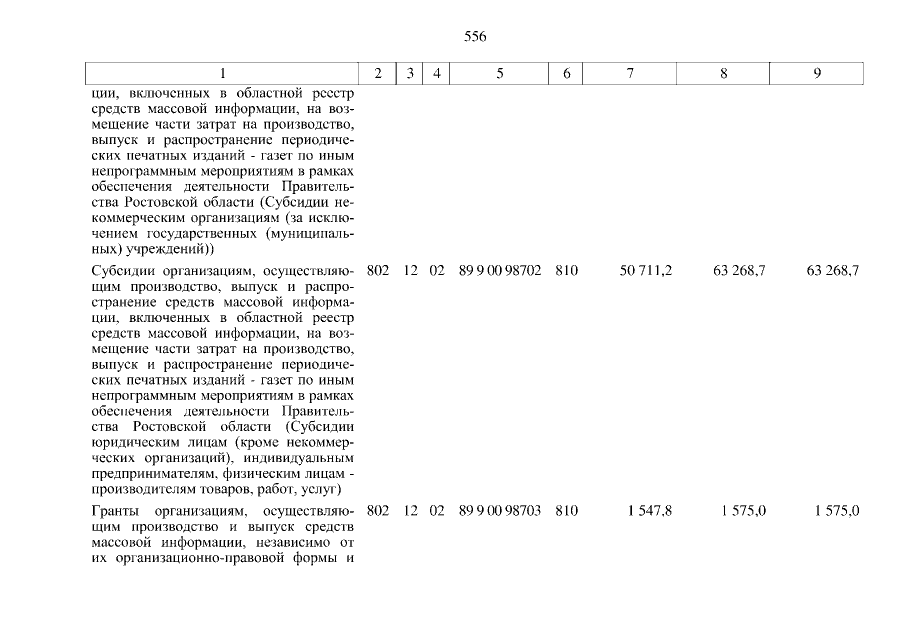 556

| 1 | 2 | 3 | 4 | 5 | 6 | 7 | 8 | 9 |
|---|---|---|---|---|---|---|---|---|
| ции, включенных в областной реестр средств массовой информации, на возмещение части затрат на производство, выпуск и распространение периодических печатных изданий - газет по иным непрограммным мероприятиям в рамках обеспечения деятельности Правительства Ростовской области (Субсидии некоммерческим организациям (за исключением государственных (муниципальных) учреждений)) | | | | | | | | |
| Субсидии организациям, осуществляющим производство, выпуск и распространение средств массовой информации, включенных в областной реестр средств массовой информации, на возмещение части затрат на производство, выпуск и распространение периодических печатных изданий - газет по иным непрограммным мероприятиям в рамках обеспечения деятельности Правительства Ростовской области (Субсидии юридическим лицам (кроме некоммерческих организаций), индивидуальным предпринимателям, физическим лицам - производителям товаров, работ, услуг) | 802 | 12 | 02 | 89 9 00 98702 | 810 | 50 711,2 | 63 268,7 | 63 268,7 |
| Гранты организациям, осуществляющим производство и выпуск средств массовой информации, независимо от их организационно-правовой формы и | 802 | 12 | 02 | 89 9 00 98703 | 810 | 1 547,8 | 1 575,0 | 1 575,0 |